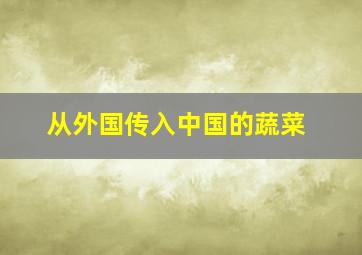 从外国传入中国的蔬菜